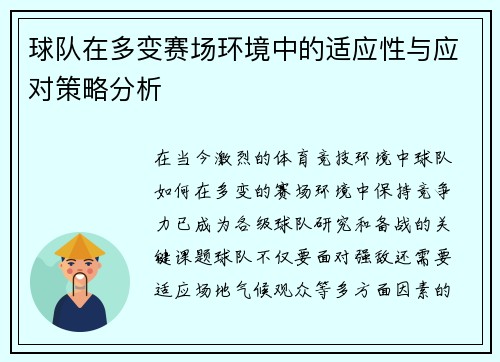 球队在多变赛场环境中的适应性与应对策略分析

在当今激烈的体育竞技环境中球队如何在多变的赛场环境中保持竞争力已成为各级球队研究和备战的关键课题球队不仅要面对强敌还需要适应场地气候观众等多方面因素的